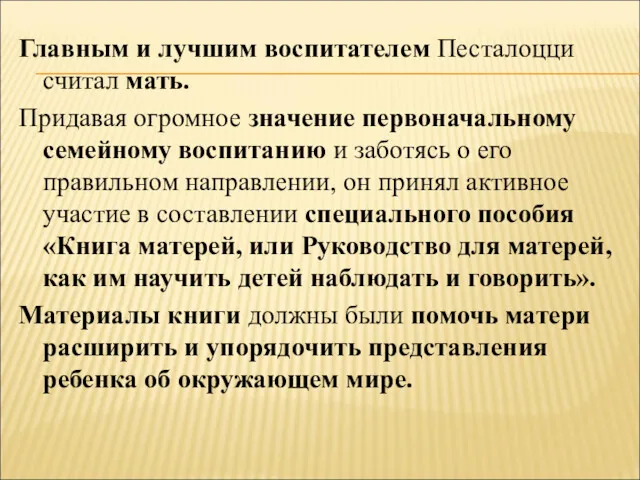 Главным и лучшим воспитателем Песталоцци считал мать.

Придавая огромное значение первоначальному семейному воспитанию и заботясь о его правильном направлении, он принял активное участие в составлении специального пособия «Книга матерей, или Руководство для матерей, как им научить детей наблюдать и говорить».

Материалы книги должны были помочь матери расширить и упорядочить представления ребенка об окружающем мире.